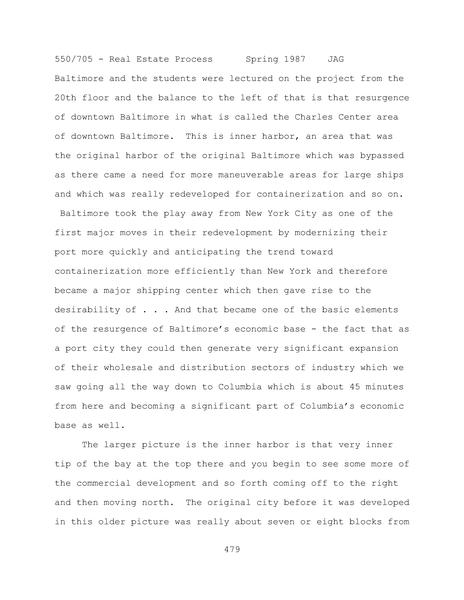 550/705 - Real Estate Process      Spring 1987    JAG

Baltimore and the students were lectured on the project from the 20th floor and the balance to the left of that is that resurgence of downtown Baltimore in what is called the Charles Center area of downtown Baltimore.  This is inner harbor, an area that was the original harbor of the original Baltimore which was bypassed as there came a need for more maneuverable areas for large ships and which was really redeveloped for containerization and so on. Baltimore took the play away from New York City as one of the first major moves in their redevelopment by modernizing their port more quickly and anticipating the trend toward containerization more efficiently than New York and therefore became a major shipping center which then gave rise to the desirability of . . . And that became one of the basic elements of the resurgence of Baltimore's economic base - the fact that as a port city they could then generate very significant expansion of their wholesale and distribution sectors of industry which we saw going all the way down to Columbia which is about 45 minutes from here and becoming a significant part of Columbia's economic base as well.

The larger picture is the inner harbor is that very inner tip of the bay at the top there and you begin to see some more of the commercial development and so forth coming off to the right and then moving north.  The original city before it was developed in this older picture was really about seven or eight blocks from

479